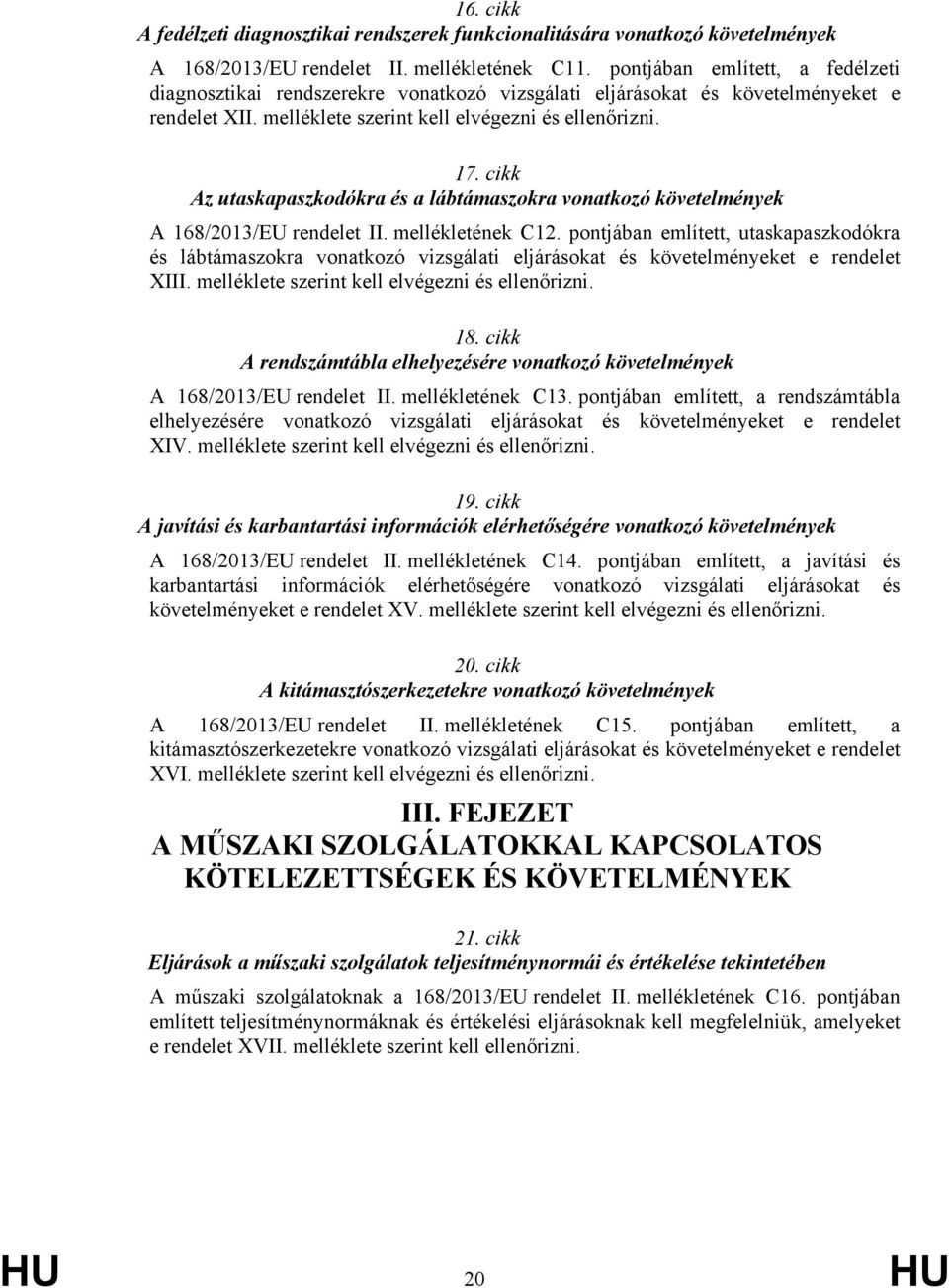 16. cikk
A fedélzeti diagnosztikai rendszerek funkcionalitására vonatkozó követelmények

A 168/2013/EU rendelet II. mellékletének C11. pontjában említett, a fedélzeti diagnosztikai rendszerekre vonatkozó vizsgálati eljárásokat és követelményeket e rendelet XII. melléklete szerint kell elvégezni és ellenőrizni.

17. cikk
Az utaskapaszkodókra és a lábtámaszokra vonatkozó követelmények

A 168/2013/EU rendelet II. mellékletének C12. pontjában említett, utaskapaszkodókra és lábtámaszokra vonatkozó vizsgálati eljárásokat és követelményeket e rendelet XIII. melléklete szerint kell elvégezni és ellenőrizni.

18. cikk
A rendszámtábla elhelyezésére vonatkozó követelmények

A 168/2013/EU rendelet II. mellékletének C13. pontjában említett, a rendszámtábla elhelyezésére vonatkozó vizsgálati eljárásokat és követelményeket e rendelet XIV. melléklete szerint kell elvégezni és ellenőrizni.

19. cikk
A javítási és karbantartási információk elérhetőségére vonatkozó követelmények

A 168/2013/EU rendelet II. mellékletének C14. pontjában említett, a javítási és karbantartási információk elérhetőségére vonatkozó vizsgálati eljárásokat és követelményeket e rendelet XV. melléklete szerint kell elvégezni és ellenőrizni.

20. cikk
A kitámasztószerkezetekre vonatkozó követelmények

A 168/2013/EU rendelet II. mellékletének C15. pontjában említett, a kitámasztószerkezetekre vonatkozó vizsgálati eljárásokat és követelményeket e rendelet XVI. melléklete szerint kell elvégezni és ellenőrizni.

III. FEJEZET
A MŰSZAKI SZOLGÁLATOKKAL KAPCSOLATOS KÖTELEZETTSÉGEK ÉS KÖVETELMÉNYEK

21. cikk
Eljárások a műszaki szolgálatok teljesítménynormái és értékelése tekintetében

A műszaki szolgálatoknak a 168/2013/EU rendelet II. mellékletének C16. pontjában említett teljesítménynormáknak és értékelési eljárásoknak kell megfelelniük, amelyeket e rendelet XVII. melléklete szerint kell ellenőrizni.

HU 20 HU